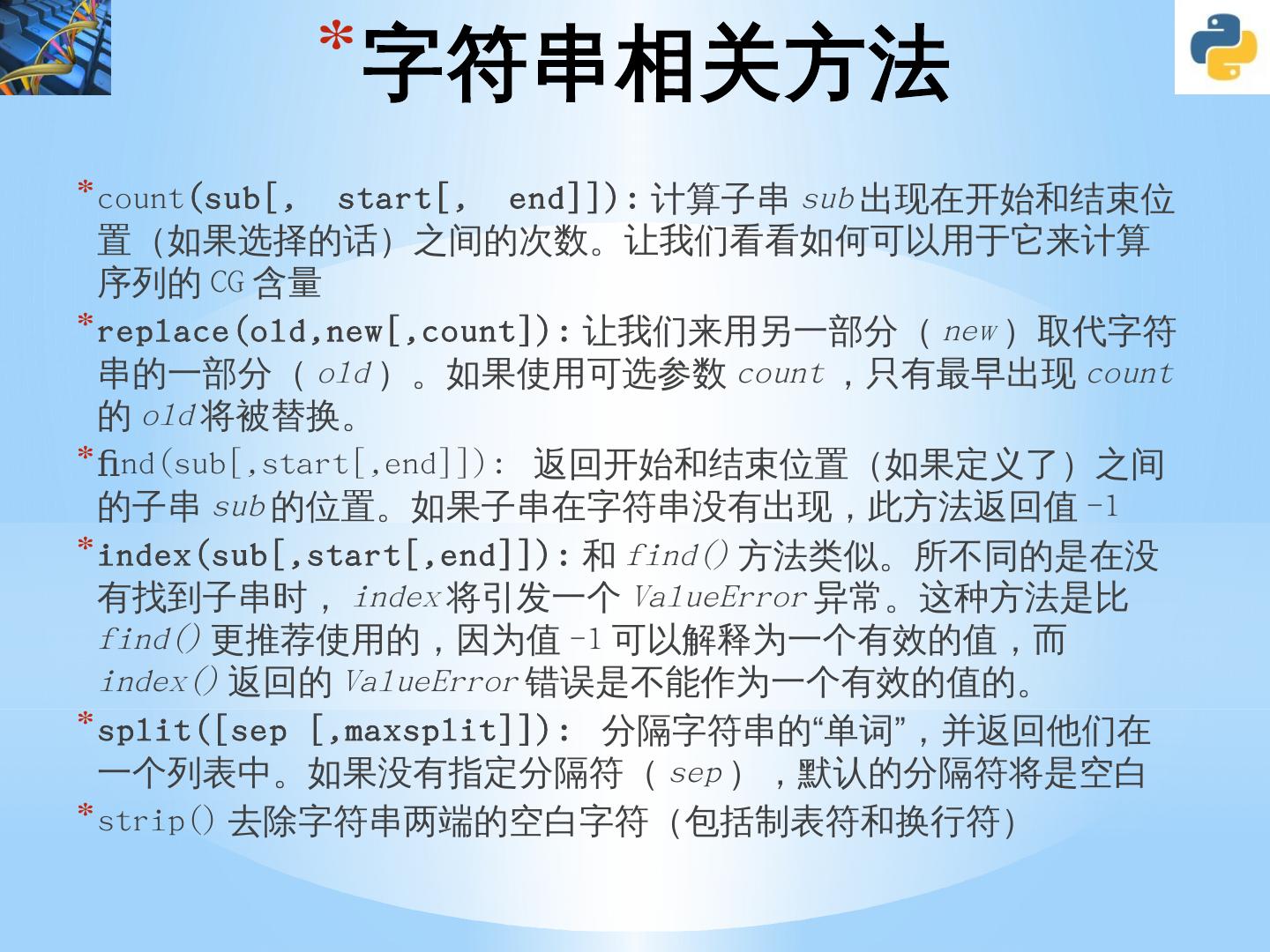 *字符串相关方法

*count(sub[, start[, end]]):计算子串sub出现在开始和结束位置（如果选择的话）之间的次数。让我们看看如何可以用于它来计算序列的CG含量

*replace(old,new[,count]):让我们来用另一部分（new）取代字符串的一部分（old）。如果使用可选参数count，只有最早出现count的old将被替换。

*find(sub[,start[,end]]): 返回开始和结束位置（如果定义了）之间的子串sub的位置。如果子串在字符串没有出现，此方法返回值-1

*index(sub[,start[,end]]):和find()方法类似。所不同的是在没有找到子串时，index将引发一个ValueError异常。这种方法是比find()更推荐使用的，因为值-1可以解释为一个有效的值，而index()返回的ValueError错误是不能作为一个有效的值的。

*split([sep [,maxsplit]]): 分隔字符串的“单词”，并返回他们在一个列表中。如果没有指定分隔符（sep），默认的分隔符将是空白

*strip()去除字符串两端的空白字符（包括制表符和换行符）